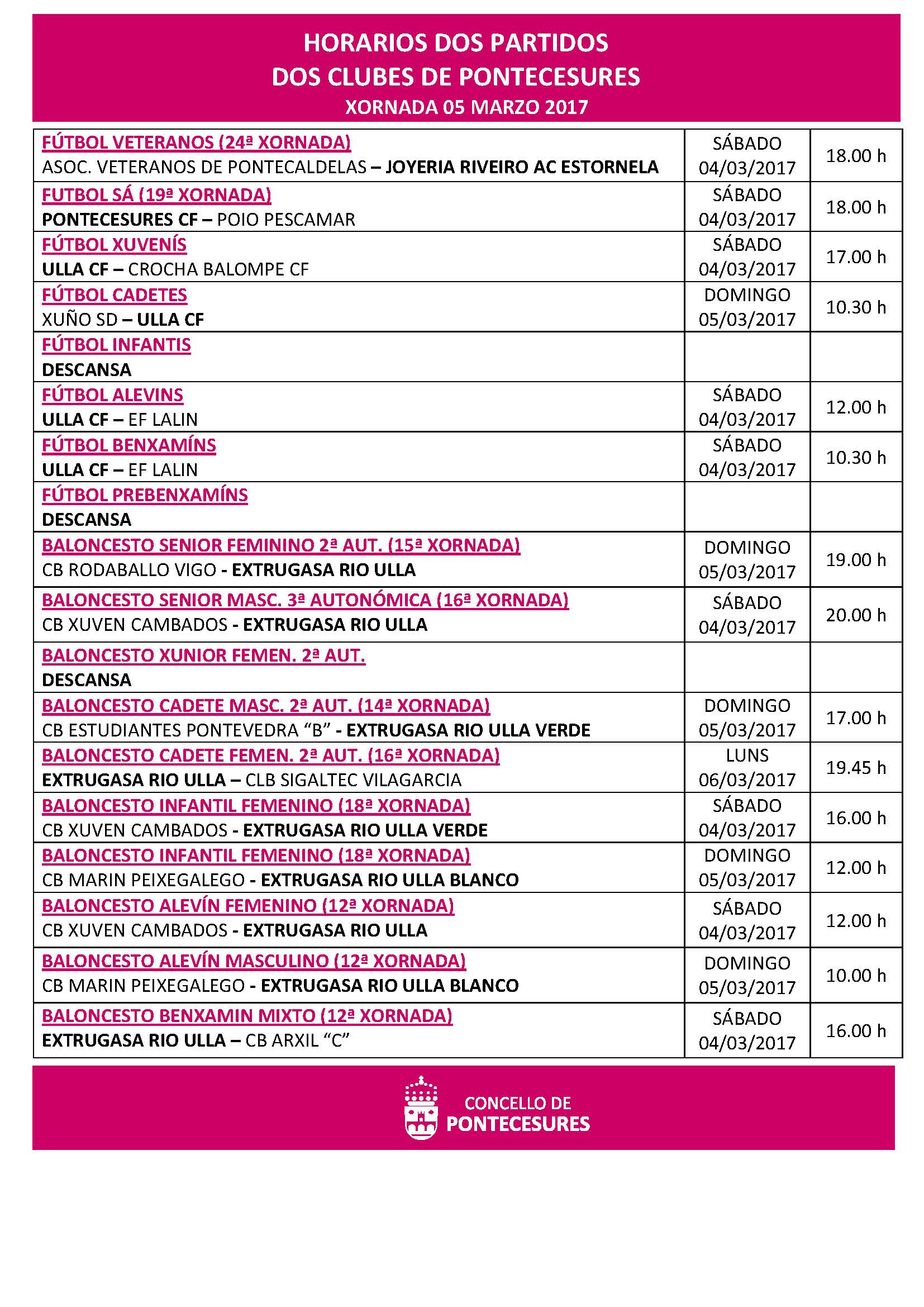 HORARIOS DOS PARTIDOS
DOS CLUBES DE PONTECESURES
XORNADA 05 MARZO 2017

| | | |
|---|---|---|
| FÚTBOL VETERANOS (24ª XORNADA) ASOC. VETERANOS DE PONTECALDELAS – JOYERIA RIVEIRO AC ESTORNELA | SÁBADO 04/03/2017 | 18.00 h |
| FUTBOL SÁ (19ª XORNADA) PONTECESURES CF – POIO PESCAMAR | SÁBADO 04/03/2017 | 18.00 h |
| FÚTBOL XUVENÍS ULLA CF – CROCHA BALOMPE CF | SÁBADO 04/03/2017 | 17.00 h |
| FÚTBOL CADETES XUÑO SD – ULLA CF | DOMINGO 05/03/2017 | 10.30 h |
| FÚTBOL INFANTIS DESCANSA | | |
| FÚTBOL ALEVINS ULLA CF – EF LALIN | SÁBADO 04/03/2017 | 12.00 h |
| FÚTBOL BENXAMÍNS ULLA CF – EF LALIN | SÁBADO 04/03/2017 | 10.30 h |
| FÚTBOL PREBENXAMÍNS DESCANSA | | |
| BALONCESTO SENIOR FEMININO 2ª AUT. (15ª XORNADA) CB RODABALLO VIGO - EXTRUGASA RIO ULLA | DOMINGO 05/03/2017 | 19.00 h |
| BALONCESTO SENIOR MASC. 3ª AUTONÓMICA (16ª XORNADA) CB XUVEN CAMBADOS - EXTRUGASA RIO ULLA | SÁBADO 04/03/2017 | 20.00 h |
| BALONCESTO XUNIOR FEMEN. 2ª AUT. DESCANSA | | |
| BALONCESTO CADETE MASC. 2ª AUT. (14ª XORNADA) CB ESTUDIANTES PONTEVEDRA “B” - EXTRUGASA RIO ULLA VERDE | DOMINGO 05/03/2017 | 17.00 h |
| BALONCESTO CADETE FEMEN. 2ª AUT. (16ª XORNADA) EXTRUGASA RIO ULLA – CLB SIGALTEC VILAGARCIA | LUNS 06/03/2017 | 19.45 h |
| BALONCESTO INFANTIL FEMENINO (18ª XORNADA) CB XUVEN CAMBADOS - EXTRUGASA RIO ULLA VERDE | SÁBADO 04/03/2017 | 16.00 h |
| BALONCESTO INFANTIL FEMENINO (18ª XORNADA) CB MARIN PEIXEGALEGO - EXTRUGASA RIO ULLA BLANCO | DOMINGO 05/03/2017 | 12.00 h |
| BALONCESTO ALEVÍN FEMENINO (12ª XORNADA) CB XUVEN CAMBADOS - EXTRUGASA RIO ULLA | SÁBADO 04/03/2017 | 12.00 h |
| BALONCESTO ALEVÍN MASCULINO (12ª XORNADA) CB MARIN PEIXEGALEGO - EXTRUGASA RIO ULLA BLANCO | DOMINGO 05/03/2017 | 10.00 h |
| BALONCESTO BENXAMIN MIXTO (12ª XORNADA) EXTRUGASA RIO ULLA – CB ARXIL “C” | SÁBADO 04/03/2017 | 16.00 h |

CONCELLO DE
PONTECESURES